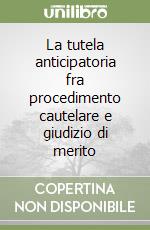 unilibro

La tutela anticipatoria fra procedimento cautelare e giudizio di merito

COPERTINA NON DISPONIBILE